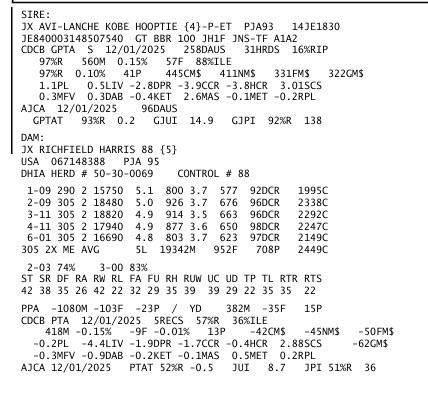 SIRE:
JX AVI-LANCHE KOBE HOOPTIE {4}-P-ET PJA93 14JE1830
JE840003148507540 GT BBR 100 JH1F JNS-TF A1A2
CDCB GPTA S 12/01/2025 258DAUS 31HRDS 16%RIP
97%R 560M 0.15% 57F 88%ILE
97%R 0.10% 41P 445CM$ 411NM$ 331FM$ 322GM$
1.1PL 0.5LIV -2.8DPR -3.9CCR -3.8HCR 3.01SCS
0.3MFV 0.3DAB -0.4KET 2.6MAS -0.1MET -0.2RPL
AJCA 12/01/2025 96DAUS
GPTAT 93%R 0.2 GJUI 14.9 GJPI 92%R 138

DAM:
JX RICHFIELD HARRIS 88 {5}
USA 067148388 PJA 95
DHIA HERD # 50-30-0069 CONTROL # 88

1-09 290 2 15750 5.1 800 3.7 577 92DCR 1995C
2-09 305 2 18480 5.0 926 3.7 676 96DCR 2338C
3-11 305 2 18820 4.9 914 3.5 663 96DCR 2292C
4-11 305 2 17940 4.9 877 3.6 650 98DCR 2247C
6-01 305 2 16690 4.8 803 3.7 623 97DCR 2149C
305 2X ME AVG 5L 19342M 952F 708P 2449C

2-03 74% 3-00 83%
ST SR DF RA RW RL FA FU RH RUW UC UD TP TL RTR RTS
42 38 35 26 42 22 32 29 35 39 39 29 22 35 35 22

PPA -1080M -103F -23P / YD 382M -35F 15P
CDCB PTA 12/01/2025 5RECS 57%R 36%ILE
418M -0.15% -9F -0.01% 13P -42CM$ -45NM$ -50FM$
-0.2PL -4.4LIV -1.9DPR -1.7CCR -0.4HCR 2.88SCS -62GM$
-0.3MFV -0.9DAB -0.2KET -0.1MAS 0.5MET 0.2RPL
AJCA 12/01/2025 PTAT 52%R -0.5 JUI 8.7 JPI 51%R 36